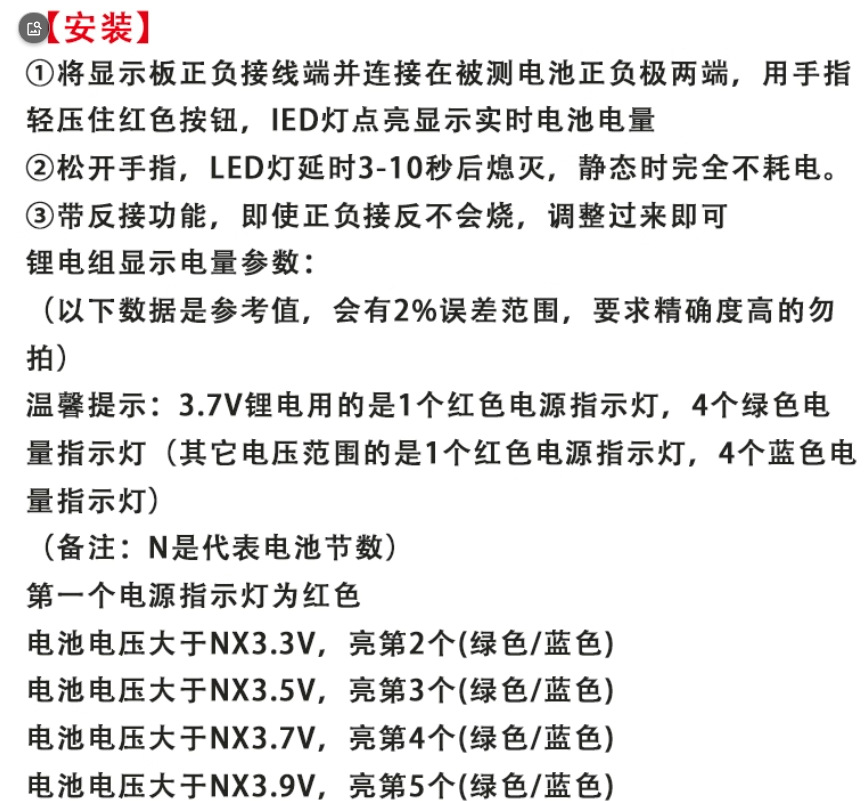 【安装】

①将显示板正负接线端并连接在被测电池正负极两端，用手指轻压住红色按钮，IED灯点亮显示实时电池电量

②松开手指，LED灯延时3-10秒后熄灭，静态时完全不耗电。

③带反接功能，即使正负接反不会烧，调整过来即可

锂电组显示电量参数：

（以下数据是参考值，会有2%误差范围，要求精确度高的勿拍）

温馨提示：3.7V锂电用的是1个红色电源指示灯，4个绿色电量指示灯（其它电压范围的是1个红色电源指示灯，4个蓝色电量指示灯）

（备注：N是代表电池节数）

第一个电源指示灯为红色

电池电压大于NX3.3V，亮第2个(绿色/蓝色)

电池电压大于NX3.5V，亮第3个(绿色/蓝色)

电池电压大于NX3.7V，亮第4个(绿色/蓝色)

电池电压大于NX3.9V，亮第5个(绿色/蓝色)